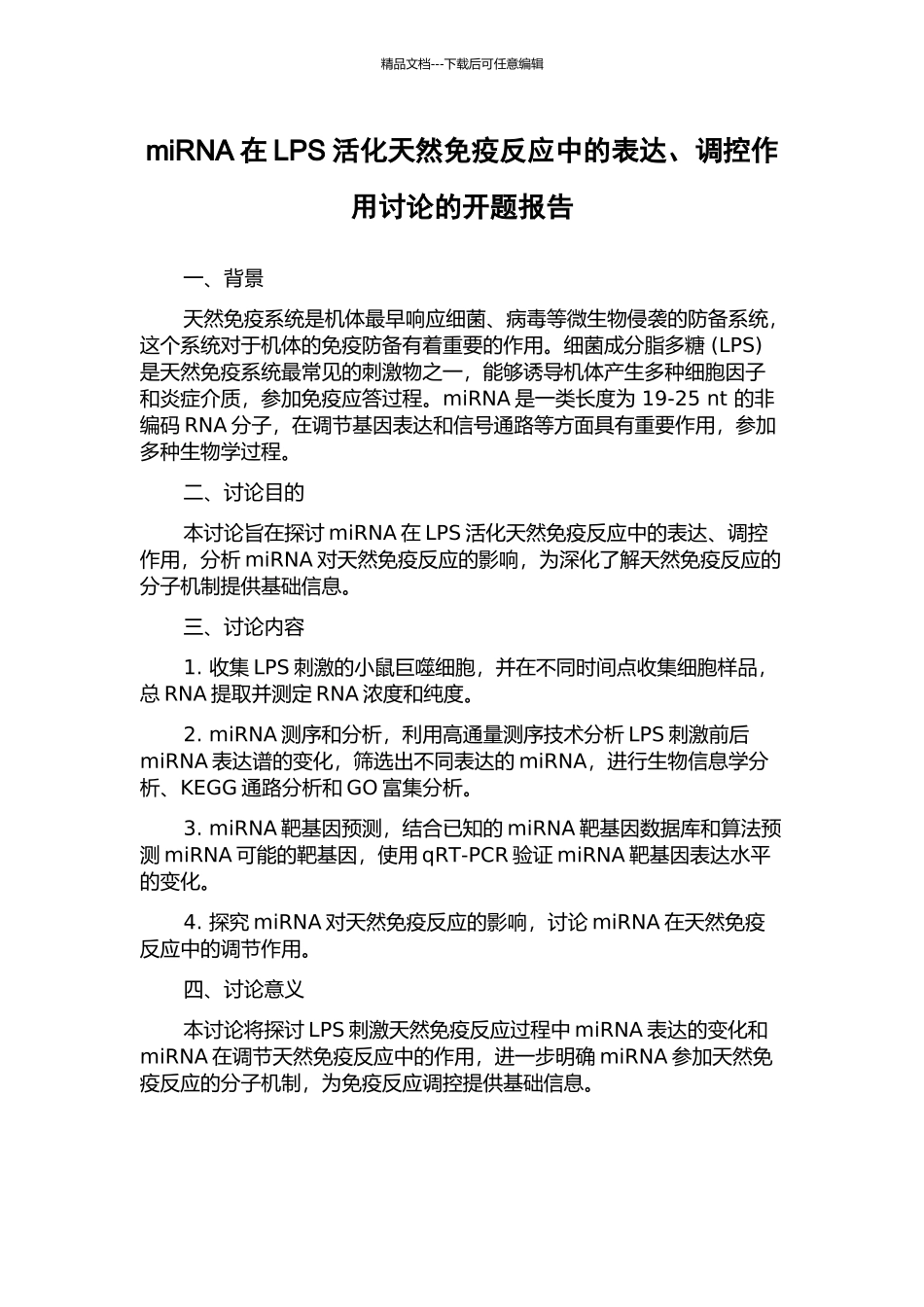 精品文档---下载后可任意编辑

miRNA 在 LPS 活化天然免疫反应中的表达、调控作用讨论的开题报告

一、背景

天然免疫系统是机体最早响应细菌、病毒等微生物侵袭的防备系统，这个系统对于机体的免疫防备有着重要的作用。细菌成分脂多糖 (LPS) 是天然免疫系统最常见的刺激物之一，能够诱导机体产生多种细胞因子和炎症介质，参加免疫应答过程。miRNA 是一类长度为 19-25 nt 的非编码 RNA 分子，在调节基因表达和信号通路等方面具有重要作用，参加多种生物学过程。

二、讨论目的

本讨论旨在探讨 miRNA 在 LPS 活化天然免疫反应中的表达、调控作用，分析 miRNA 对天然免疫反应的影响，为深化了解天然免疫反应的分子机制提供基础信息。

三、讨论内容

1. 收集 LPS 刺激的小鼠巨噬细胞，并在不同时间点收集细胞样品，总 RNA 提取并测定 RNA 浓度和纯度。

2. miRNA 测序和分析，利用高通量测序技术分析 LPS 刺激前后 miRNA 表达谱的变化，筛选出不同表达的 miRNA，进行生物信息学分析、KEGG 通路分析和 GO 富集分析。

3. miRNA 靶基因预测，结合已知的 miRNA 靶基因数据库和算法预测 miRNA 可能的靶基因，使用 qRT-PCR 验证 miRNA 靶基因表达水平的变化。

4. 探究 miRNA 对天然免疫反应的影响，讨论 miRNA 在天然免疫反应中的调节作用。

四、讨论意义

本讨论将探讨 LPS 刺激天然免疫反应过程中 miRNA 表达的变化和 miRNA 在调节天然免疫反应中的作用，进一步明确 miRNA 参加天然免疫反应的分子机制，为免疫反应调控提供基础信息。